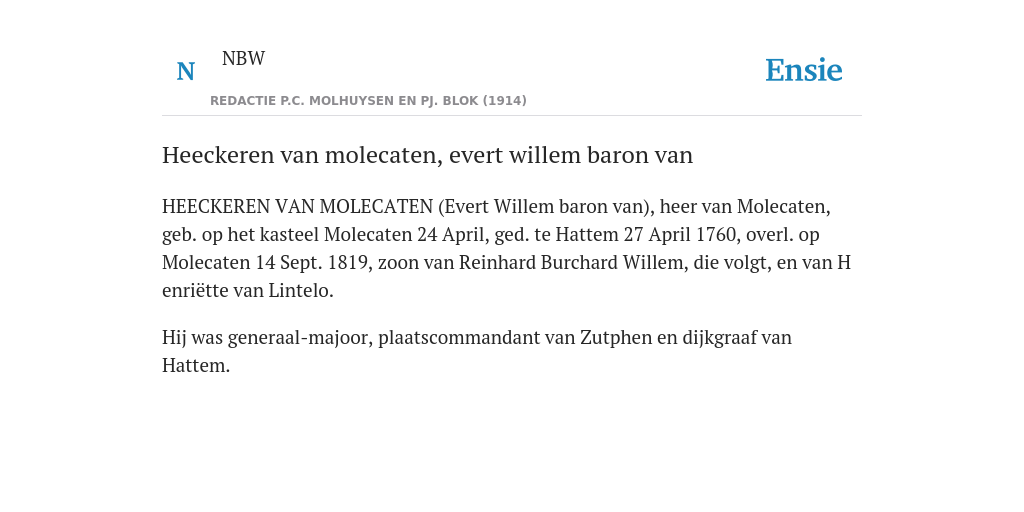 N NBW
REDACTIE P.C. MOLHUYSEN EN PJ. BLOK (1914)

Ensie

Heeckeren van molecaten, evert willem baron van

HEECKEREN VAN MOLECATEN (Evert Willem baron van), heer van Molecaten, geb. op het kasteel Molecaten 24 April, ged. te Hattem 27 April 1760, overl. op Molecaten 14 Sept. 1819, zoon van Reinhard Burchard Willem, die volgt, en van H enriëtte van Lintelo.

Hij was generaal-majoor, plaatscommandant van Zutphen en dijkgraaf van Hattem.